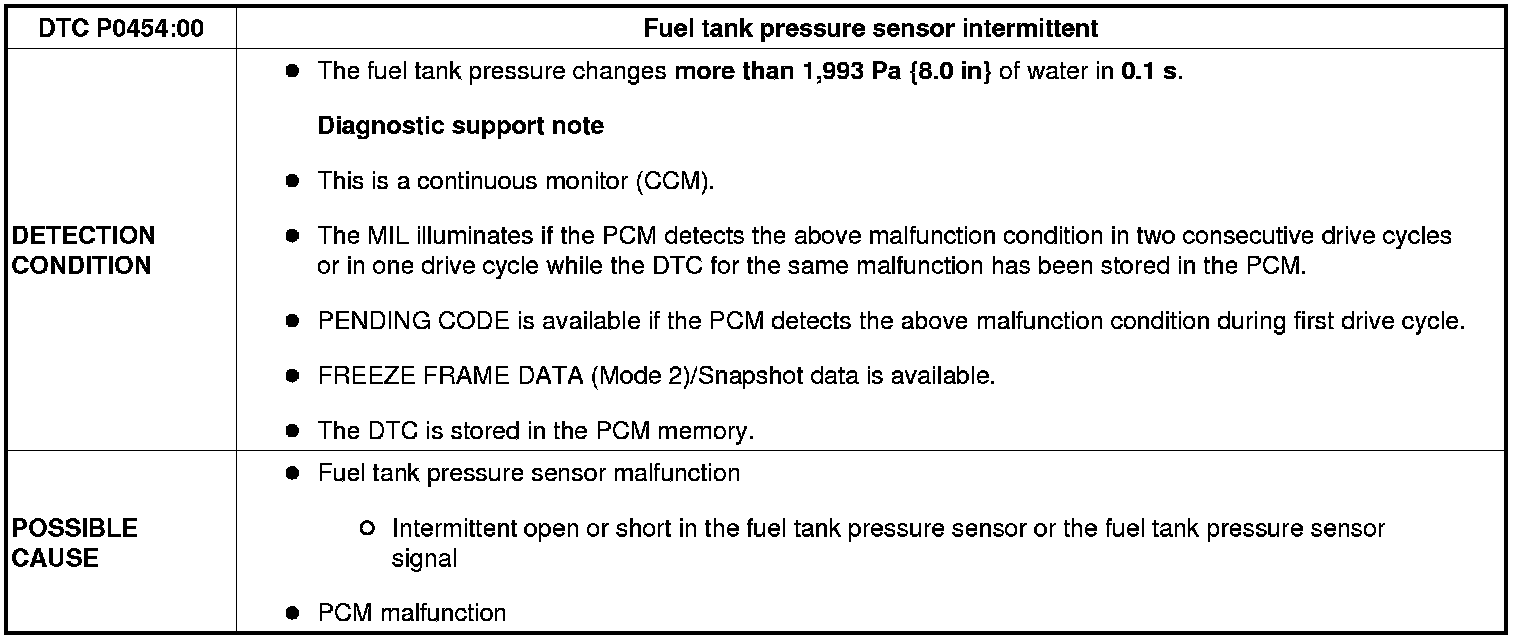 | DTC P0454:00 | Fuel tank pressure sensor intermittent |
|---|---|
| DETECTION CONDITION | • The fuel tank pressure changes more than 1,993 Pa {8.0 in} of water in 0.1 s. Diagnostic support note • This is a continuous monitor (CCM). • The MIL illuminates if the PCM detects the above malfunction condition in two consecutive drive cycles or in one drive cycle while the DTC for the same malfunction has been stored in the PCM. • PENDING CODE is available if the PCM detects the above malfunction condition during first drive cycle. • FREEZE FRAME DATA (Mode 2)/Snapshot data is available. • The DTC is stored in the PCM memory. |
| POSSIBLE CAUSE | • Fuel tank pressure sensor malfunction ○ Intermittent open or short in the fuel tank pressure sensor or the fuel tank pressure sensor signal • PCM malfunction |